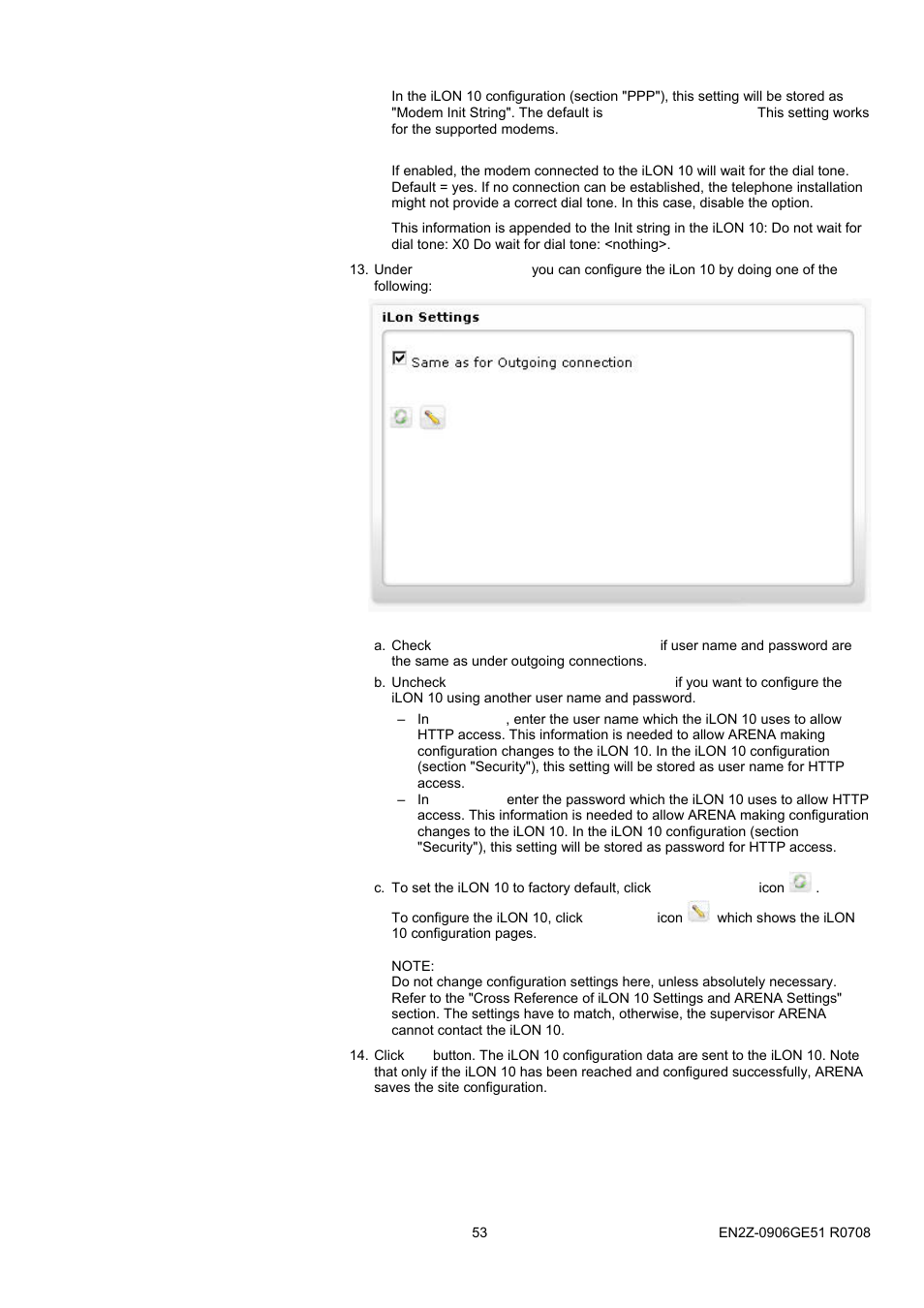 In the iLON 10 configuration (section "PPP"), this setting will be stored as "Modem Init String". The default is This setting works for the supported modems.

If enabled, the modem connected to the iLON 10 will wait for the dial tone. Default = yes. If no connection can be established, the telephone installation might not provide a correct dial tone. In this case, disable the option.

This information is appended to the Init string in the iLON 10: Do not wait for dial tone: X0 Do wait for dial tone: <nothing>.

13. Under you can configure the iLon 10 by doing one of the following:

iLon Settings

Same as for Outgoing connection

a. Check if user name and password are the same as under outgoing connections.

b. Uncheck if you want to configure the iLON 10 using another user name and password.

– In , enter the user name which the iLON 10 uses to allow HTTP access. This information is needed to allow ARENA making configuration changes to the iLON 10. In the iLON 10 configuration (section "Security"), this setting will be stored as user name for HTTP access.

– In enter the password which the iLON 10 uses to allow HTTP access. This information is needed to allow ARENA making configuration changes to the iLON 10. In the iLON 10 configuration (section "Security"), this setting will be stored as password for HTTP access.

c. To set the iLON 10 to factory default, click icon .

To configure the iLON 10, click icon which shows the iLON 10 configuration pages.

NOTE:
Do not change configuration settings here, unless absolutely necessary. Refer to the "Cross Reference of iLON 10 Settings and ARENA Settings" section. The settings have to match, otherwise, the supervisor ARENA cannot contact the iLON 10.

14. Click button. The iLON 10 configuration data are sent to the iLON 10. Note that only if the iLON 10 has been reached and configured successfully, ARENA saves the site configuration.

53

EN2Z-0906GE51 R0708